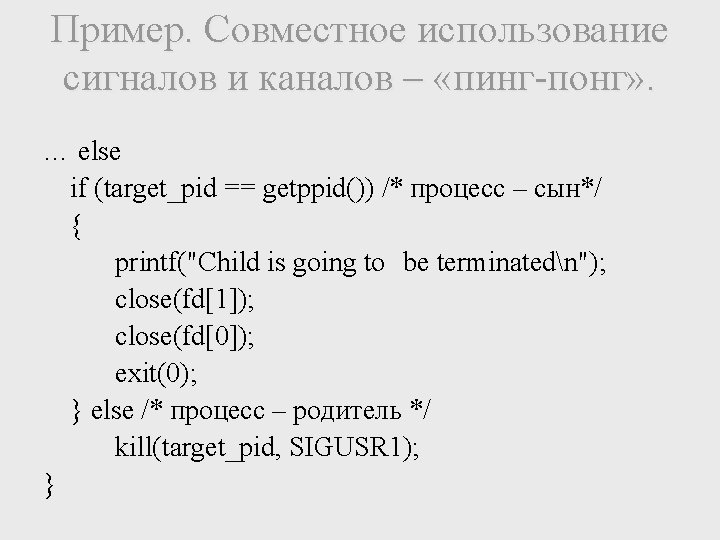 Пример. Совместное использование сигналов и каналов – «пинг-понг».

… else
if (target_pid == getppid()) /* процесс – сын*/
{
printf("Child is going to be terminated\n");
close(fd[1]);
close(fd[0]);
exit(0);
} else /* процесс – родитель */
kill(target_pid, SIGUSR1);
}